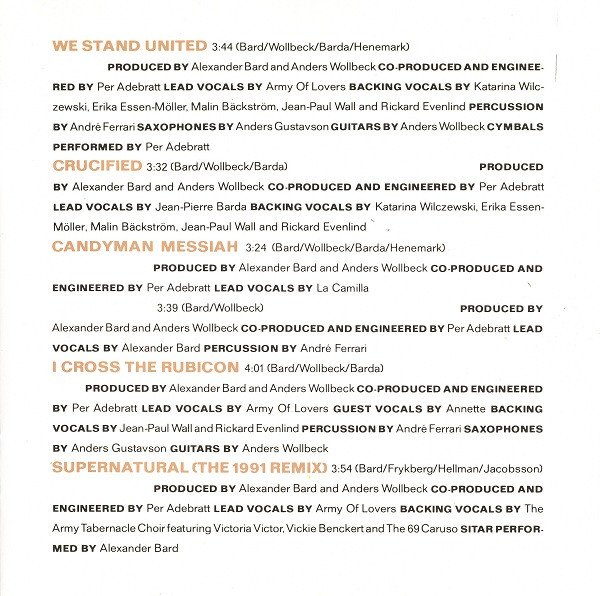 WE STAND UNITED 3:44 (Bard/Wollbeck/Barda/Henemark)

PRODUCED BY Alexander Bard and Anders Wollbeck CO-PRODUCED AND ENGINEERED BY Per Adebratt LEAD VOCALS BY Army Of Lovers BACKING VOCALS BY Katarina Wilczewski, Erika Essen-Möller, Malin Bäckström, Jean-Paul Wall and Rickard Evenlind PERCUSSION BY André Ferrari SAXOPHONES BY Anders Gustavson GUITARS BY Anders Wollbeck CYMBALS PERFORMED BY Per Adebratt

CRUCIFIED 3:32 (Bard/Wollbeck/Barda)

PRODUCED BY Alexander Bard and Anders Wollbeck CO-PRODUCED AND ENGINEERED BY Per Adebratt LEAD VOCALS BY Jean-Pierre Barda BACKING VOCALS BY Katarina Wilczewski, Erika Essen-Möller, Malin Bäckström, Jean-Paul Wall and Rickard Evenlind

CANDYMAN MESSIAH 3:24 (Bard/Wollbeck/Barda/Henemark)

PRODUCED BY Alexander Bard and Anders Wollbeck CO-PRODUCED AND ENGINEERED BY Per Adebratt LEAD VOCALS BY La Camilla

3:39 (Bard/Wollbeck)

PRODUCED BY Alexander Bard and Anders Wollbeck CO-PRODUCED AND ENGINEERED BY Per Adebratt LEAD VOCALS BY Alexander Bard PERCUSSION BY André Ferrari

I CROSS THE RUBICON 4:01 (Bard/Wollbeck/Barda)

PRODUCED BY Alexander Bard and Anders Wollbeck CO-PRODUCED AND ENGINEERED BY Per Adebratt LEAD VOCALS BY Army Of Lovers GUEST VOCALS BY Annette BACKING VOCALS BY Jean-Paul Wall and Rickard Evenlind PERCUSSION BY André Ferrari SAXOPHONES BY Anders Gustavson GUITARS BY Anders Wollbeck

SUPERNATURAL (THE 1991 REMIX) 3:54 (Bard/Frykberg/Hellman/Jacobsson)

PRODUCED BY Alexander Bard and Anders Wollbeck CO-PRODUCED AND ENGINEERED BY Per Adebratt LEAD VOCALS BY Army Of Lovers BACKING VOCALS BY The Army Tabernacle Choir featuring Victoria Victor, Vickie Benckert and The 69 Caruso SITAR PERFORMED BY Alexander Bard